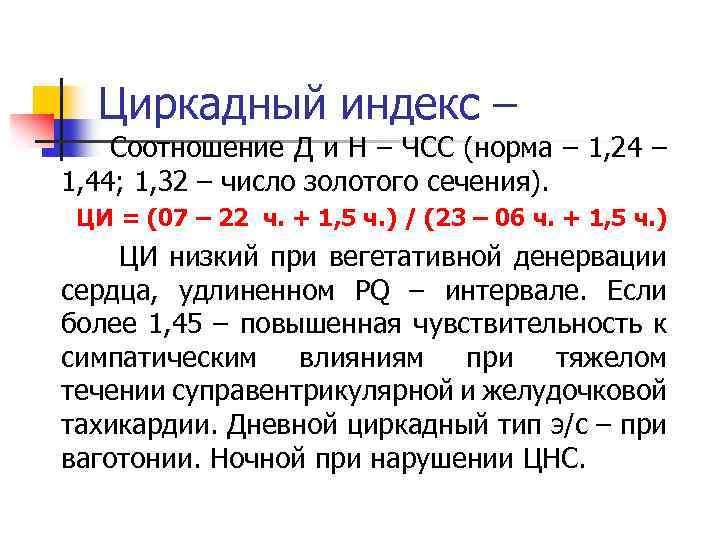 Циркадный индекс –

Соотношение Д и Н – ЧСС (норма – 1,24 – 1,44; 1,32 – число золотого сечения).

ЦИ = (07 – 22 ч. + 1,5 ч.) / (23 – 06 ч. + 1,5 ч.)

ЦИ низкий при вегетативной денервации сердца, удлиненном PQ – интервале. Если более 1,45 – повышенная чувствительность к симпатическим влияниям при тяжелом течении суправентрикулярной и желудочковой тахикардии. Дневной циркадный тип э/с – при ваготонии. Ночной при нарушении ЦНС.